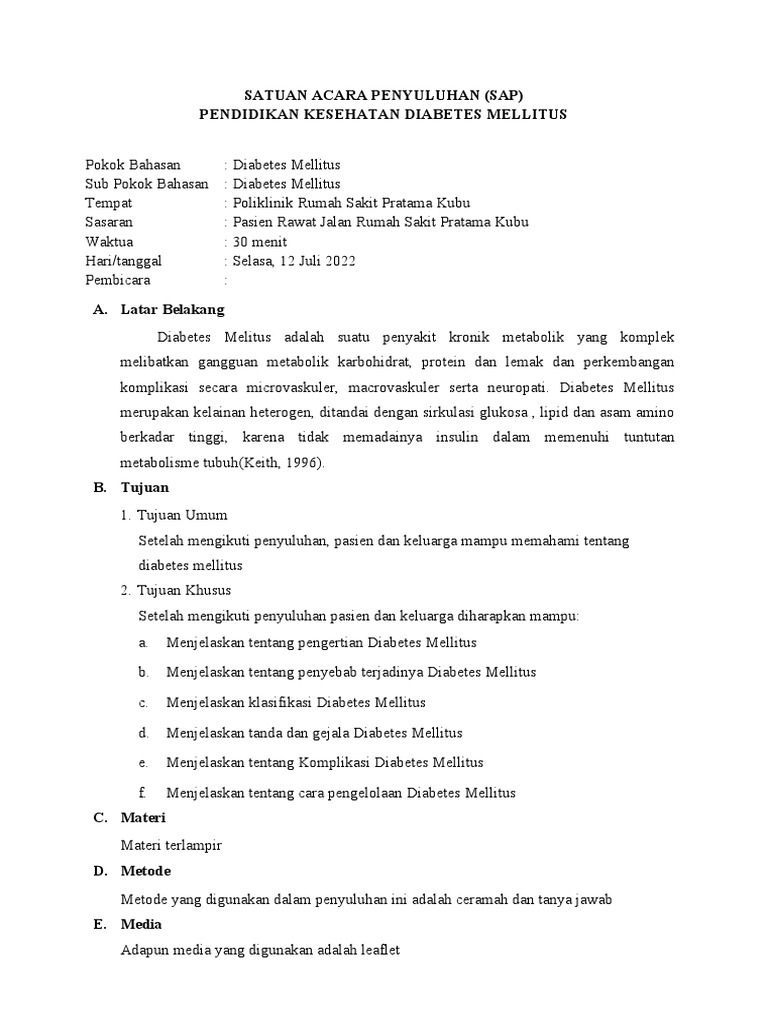 SATUAN ACARA PENYULUHAN (SAP)
PENDIDIKAN KESEHATAN DIABETES MELLITUS

Pokok Bahasan : Diabetes Mellitus
Sub Pokok Bahasan : Diabetes Mellitus
Tempat : Poliklinik Rumah Sakit Pratama Kubu
Sasaran : Pasien Rawat Jalan Rumah Sakit Pratama Kubu
Waktua : 30 menit
Hari/tanggal : Selasa, 12 Juli 2022
Pembicara :

A. Latar Belakang

Diabetes Melitus adalah suatu penyakit kronik metabolik yang komplek melibatkan gangguan metabolik karbohidrat, protein dan lemak dan perkembangan komplikasi secara microvaskuler, macrovaskuler serta neuropati. Diabetes Mellitus merupakan kelainan heterogen, ditandai dengan sirkulasi glukosa , lipid dan asam amino berkadar tinggi, karena tidak memadainya insulin dalam memenuhi tuntutan metabolisme tubuh(Keith, 1996).

B. Tujuan

1. Tujuan Umum

Setelah mengikuti penyuluhan, pasien dan keluarga mampu memahami tentang diabetes mellitus

2. Tujuan Khusus

Setelah mengikuti penyuluhan pasien dan keluarga diharapkan mampu:

a. Menjelaskan tentang pengertian Diabetes Mellitus

b. Menjelaskan tentang penyebab terjadinya Diabetes Mellitus

c. Menjelaskan klasifikasi Diabetes Mellitus

d. Menjelaskan tanda dan gejala Diabetes Mellitus

e. Menjelaskan tentang Komplikasi Diabetes Mellitus

f. Menjelaskan tentang cara pengelolaan Diabetes Mellitus

C. Materi

Materi terlampir

D. Metode

Metode yang digunakan dalam penyuluhan ini adalah ceramah dan tanya jawab

E. Media

Adapun media yang digunakan adalah leaflet